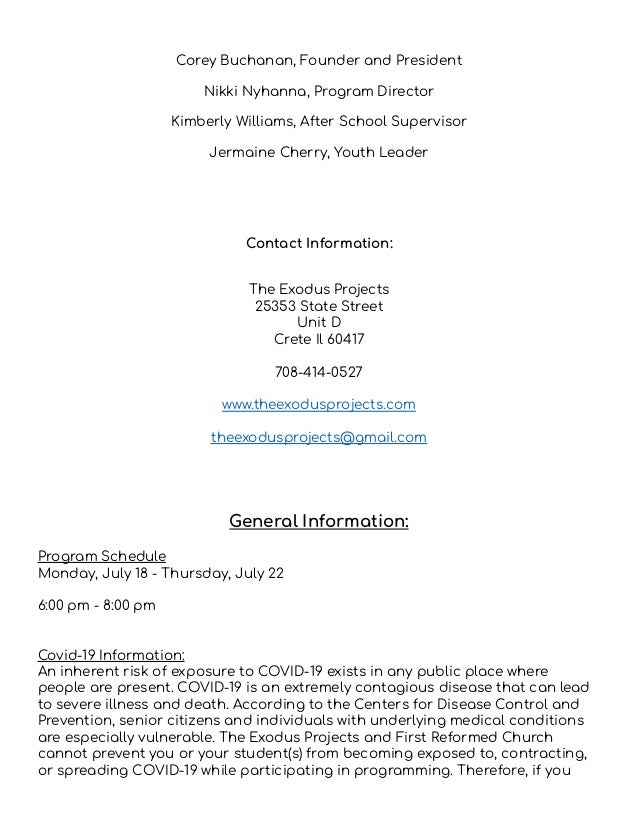 Corey Buchanan, Founder and President

Nikki Nyhanna, Program Director

Kimberly Williams, After School Supervisor

Jermaine Cherry, Youth Leader

Contact Information:

The Exodus Projects
25353 State Street
Unit D
Crete Il 60417

708-414-0527

www.theexodusprojects.com

theexodusprojects@gmail.com

General Information:

Program Schedule
Monday, July 18 - Thursday, July 22

6:00 pm - 8:00 pm

Covid-19 Information:
An inherent risk of exposure to COVID-19 exists in any public place where people are present. COVID-19 is an extremely contagious disease that can lead to severe illness and death. According to the Centers for Disease Control and Prevention, senior citizens and individuals with underlying medical conditions are especially vulnerable. The Exodus Projects and First Reformed Church cannot prevent you or your student(s) from becoming exposed to, contracting, or spreading COVID-19 while participating in programming. Therefore, if you